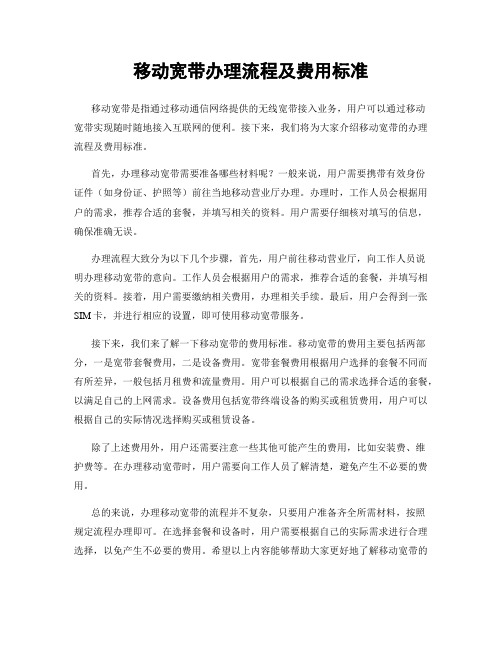 移动宽带办理流程及费用标准

移动宽带是指通过移动通信网络提供的无线宽带接入业务，用户可以通过移动宽带实现随时随地接入互联网的便利。接下来，我们将为大家介绍移动宽带的办理流程及费用标准。

首先，办理移动宽带需要准备哪些材料呢？一般来说，用户需要携带有效身份证件（如身份证、护照等）前往当地移动营业厅办理。办理时，工作人员会根据用户的需求，推荐合适的套餐，并填写相关的资料。用户需要仔细核对填写的信息，确保准确无误。

办理流程大致分为以下几个步骤，首先，用户前往移动营业厅，向工作人员说明办理移动宽带的意向。工作人员会根据用户的需求，推荐合适的套餐，并填写相关的资料。接着，用户需要缴纳相关费用，办理相关手续。最后，用户会得到一张SIM卡，并进行相应的设置，即可使用移动宽带服务。

接下来，我们来了解一下移动宽带的费用标准。移动宽带的费用主要包括两部分，一是宽带套餐费用，二是设备费用。宽带套餐费用根据用户选择的套餐不同而有所差异，一般包括月租费和流量费用。用户可以根据自己的需求选择合适的套餐，以满足自己的上网需求。设备费用包括宽带终端设备的购买或租赁费用，用户可以根据自己的实际情况选择购买或租赁设备。

除了上述费用外，用户还需要注意一些其他可能产生的费用，比如安装费、维护费等。在办理移动宽带时，用户需要向工作人员了解清楚，避免产生不必要的费用。

总的来说，办理移动宽带的流程并不复杂，只要用户准备齐全所需材料，按照规定流程办理即可。在选择套餐和设备时，用户需要根据自己的实际需求进行合理选择，以免产生不必要的费用。希望以上内容能够帮助大家更好地了解移动宽带的